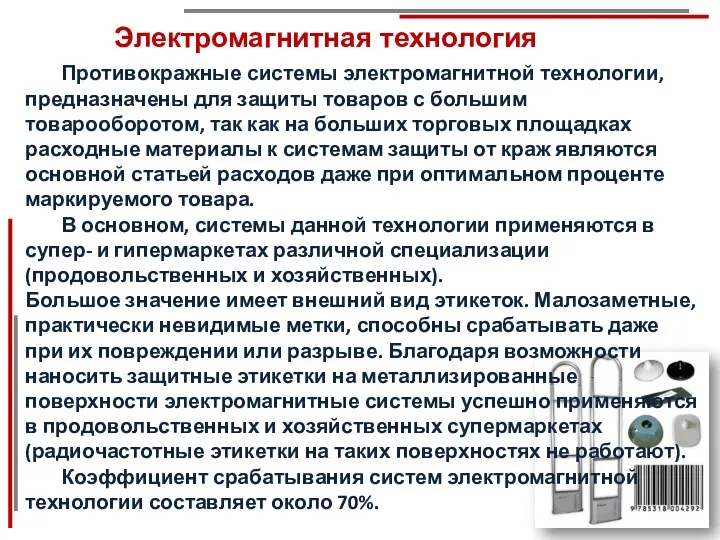 Электромагнитная технология

Противокражные системы электромагнитной технологии, предназначены для защиты товаров с большим товарооборотом, так как на больших торговых площадках расходные материалы к системам защиты от краж являются основной статьей расходов даже при оптимальном проценте маркируемого товара.

В основном, системы данной технологии применяются в супер- и гипермаркетах различной специализации (продовольственных и хозяйственных).

Большое значение имеет внешний вид этикеток. Малозаметные, практически невидимые метки, способны срабатывать даже при их повреждении или разрыве. Благодаря возможности наносить защитные этикетки на металлизированные поверхности электромагнитные системы успешно применяются в продовольственных и хозяйственных супермаркетах (радиочастотные этикетки на таких поверхностях не работают).

Коэффициент срабатывания систем электромагнитной технологии составляет около 70%.

9 785318 004292